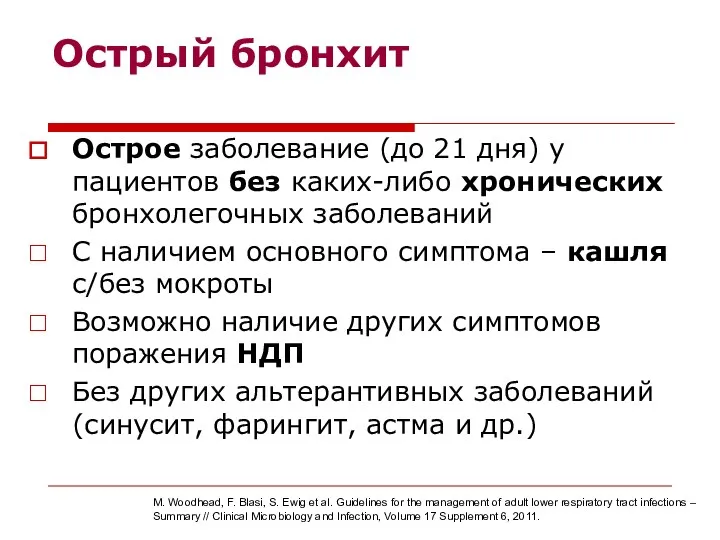 Острый бронхит

Острое заболевание (до 21 дня) у пациентов без каких-либо хронических бронхолегочных заболеваний

С наличием основного симптома – кашля с/без мокроты

Возможно наличие других симптомов поражения НДП

Без других альтерантивных заболеваний (синусит, фарингит, астма и др.)

M. Woodhead, F. Blasi, S. Ewig et al. Guidelines for the management of adult lower respiratory tract infections – Summary // Clinical Microbiology and Infection, Volume 17 Supplement 6, 2011.